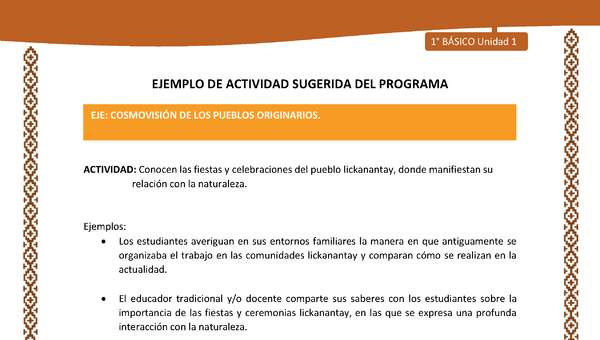 1° BÁSICO Unidad 1

EJEMPLO DE ACTIVIDAD SUGERIDA DEL PROGRAMA

EJE: COSMOVISIÓN DE LOS PUEBLOS ORIGINARIOS.

ACTIVIDAD: Conocen las fiestas y celebraciones del pueblo lickanantay, donde manifiestan su relación con la naturaleza.

Ejemplos:

• Los estudiantes averiguan en sus entornos familiares la manera en que antiguamente se organizaba el trabajo en las comunidades lickanantay y comparan cómo se realizan en la actualidad.

• El educador tradicional y/o docente comparte sus saberes con los estudiantes sobre la importancia de las fiestas y ceremonias lickanantay, en las que se expresa una profunda interacción con la naturaleza.